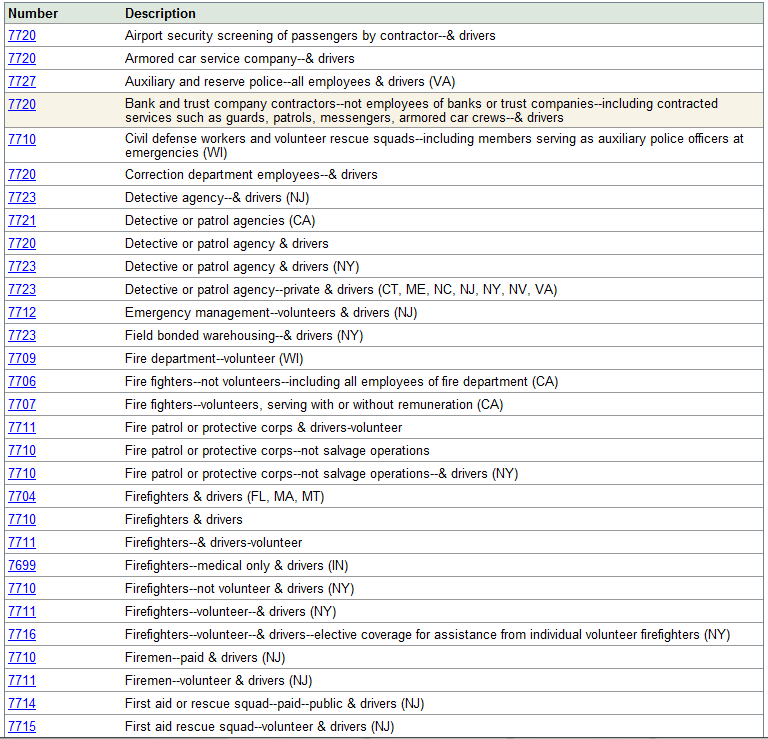 | Number | Description |
|---|---|
| 7720 | Airport security screening of passengers by contractor--& drivers |
| 7720 | Armored car service company--& drivers |
| 7727 | Auxiliary and reserve police--all employees & drivers (VA) |
| 7720 | Bank and trust company contractors--not employees of banks or trust companies--including contracted services such as guards, patrols, messengers, armored car crews--& drivers |
| 7710 | Civil defense workers and volunteer rescue squads--including members serving as auxiliary police officers at emergencies (WI) |
| 7720 | Correction department employees--& drivers |
| 7723 | Detective agency--& drivers (NJ) |
| 7721 | Detective or patrol agencies (CA) |
| 7720 | Detective or patrol agency & drivers |
| 7723 | Detective or patrol agency & drivers (NY) |
| 7723 | Detective or patrol agency--private & drivers (CT, ME, NC, NJ, NY, NV, VA) |
| 7712 | Emergency management--volunteers & drivers (NJ) |
| 7723 | Field bonded warehousing--& drivers (NY) |
| 7709 | Fire department--volunteer (WI) |
| 7706 | Fire fighters--not volunteers--including all employees of fire department (CA) |
| 7707 | Fire fighters--volunteers, serving with or without remuneration (CA) |
| 7711 | Fire patrol or protective corps & drivers-volunteer |
| 7710 | Fire patrol or protective corps--not salvage operations |
| 7710 | Fire patrol or protective corps--not salvage operations--& drivers (NY) |
| 7704 | Firefighters & drivers (FL, MA, MT) |
| 7710 | Firefighters & drivers |
| 7711 | Firefighters--& drivers-volunteer |
| 7699 | Firefighters--medical only & drivers (IN) |
| 7710 | Firefighters--not volunteer & drivers (NY) |
| 7711 | Firefighters--volunteer--& drivers (NY) |
| 7716 | Firefighters--volunteer--& drivers--elective coverage for assistance from individual volunteer firefighters (NY) |
| 7710 | Firemen--paid & drivers (NJ) |
| 7711 | Firemen--volunteer & drivers (NJ) |
| 7714 | First aid or rescue squad--paid--public & drivers (NJ) |
| 7715 | First aid rescue squad--volunteer & drivers (NJ) |